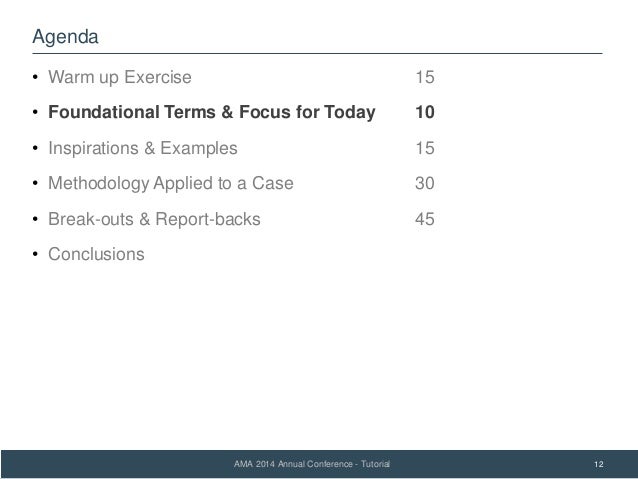 Agenda

• Warm up Exercise 15
• Foundational Terms & Focus for Today 10
• Inspirations & Examples 15
• Methodology Applied to a Case 30
• Break-outs & Report-backs 45
• Conclusions

AMA 2014 Annual Conference - Tutorial 12